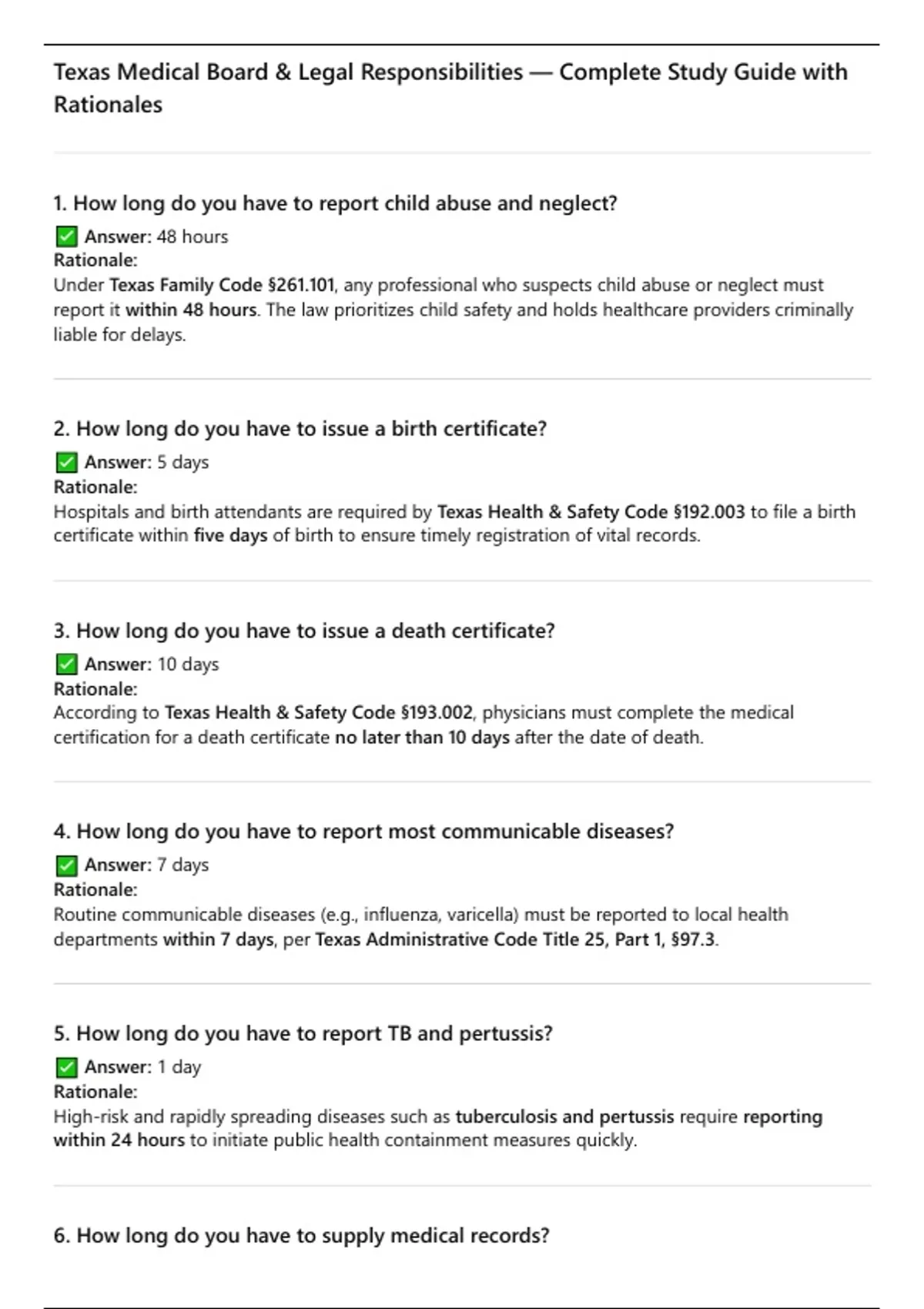 Texas Medical Board & Legal Responsibilities — Complete Study Guide with Rationales

1. How long do you have to report child abuse and neglect?

✅ Answer: 48 hours
Rationale:
Under Texas Family Code §261.101, any professional who suspects child abuse or neglect must report it within 48 hours. The law prioritizes child safety and holds healthcare providers criminally liable for delays.

2. How long do you have to issue a birth certificate?

✅ Answer: 5 days
Rationale:
Hospitals and birth attendants are required by Texas Health & Safety Code §192.003 to file a birth certificate within five days of birth to ensure timely registration of vital records.

3. How long do you have to issue a death certificate?

✅ Answer: 10 days
Rationale:
According to Texas Health & Safety Code §193.002, physicians must complete the medical certification for a death certificate no later than 10 days after the date of death.

4. How long do you have to report most communicable diseases?

✅ Answer: 7 days
Rationale:
Routine communicable diseases (e.g., influenza, varicella) must be reported to local health departments within 7 days, per Texas Administrative Code Title 25, Part 1, §97.3.

5. How long do you have to report TB and pertussis?

✅ Answer: 1 day
Rationale:
High-risk and rapidly spreading diseases such as tuberculosis and pertussis require reporting within 24 hours to initiate public health containment measures quickly.

6. How long do you have to supply medical records?